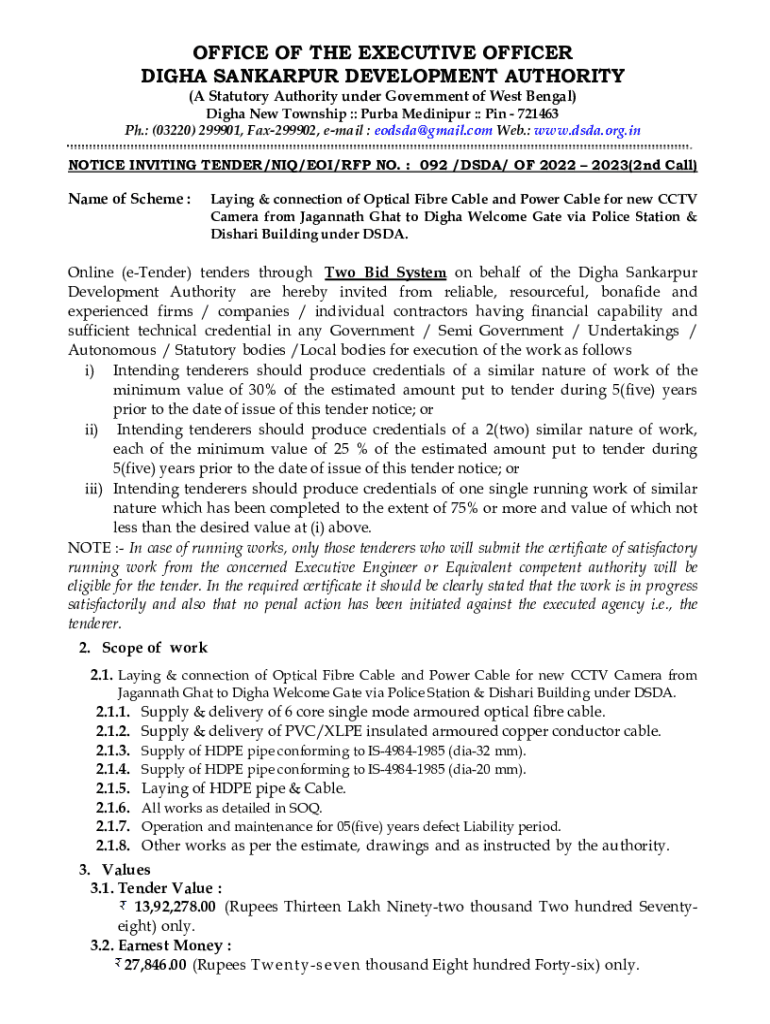 OFFICE OF THE EXECUTIVE OFFICER
DIGHA SANKARPUR DEVELOPMENT AUTHORITY
(A Statutory Authority under Government of West Bengal)
Digha New Township :: Purba Medinipur :: Pin - 721463
Ph.: (03220) 299901, Fax-299902, e-mail : eodsda@gmail.com Web.: www.dsda.org.in

NOTICE INVITING TENDER/NIQ/EOI/RFP NO. : 092 /DSDA/ OF 2022 – 2023(2nd Call)

Name of Scheme : Laying & connection of Optical Fibre Cable and Power Cable for new CCTV Camera from Jagannath Ghat to Digha Welcome Gate via Police Station & Dishari Building under DSDA.

Online (e-Tender) tenders through Two Bid System on behalf of the Digha Sankarpur Development Authority are hereby invited from reliable, resourceful, bonafide and experienced firms / companies / individual contractors having financial capability and sufficient technical credential in any Government / Semi Government / Undertakings / Autonomous / Statutory bodies /Local bodies for execution of the work as follows
i) Intending tenderers should produce credentials of a similar nature of work of the minimum value of 30% of the estimated amount put to tender during 5(five) years prior to the date of issue of this tender notice; or
ii) Intending tenderers should produce credentials of a 2(two) similar nature of work, each of the minimum value of 25 % of the estimated amount put to tender during 5(five) years prior to the date of issue of this tender notice; or
iii) Intending tenderers should produce credentials of one single running work of similar nature which has been completed to the extent of 75% or more and value of which not less than the desired value at (i) above.
NOTE :- In case of running works, only those tenderers who will submit the certificate of satisfactory running work from the concerned Executive Engineer or Equivalent competent authority will be eligible for the tender. In the required certificate it should be clearly stated that the work is in progress satisfactorily and also that no penal action has been initiated against the executed agency i.e., the tenderer.

2. Scope of work
2.1. Laying & connection of Optical Fibre Cable and Power Cable for new CCTV Camera from Jagannath Ghat to Digha Welcome Gate via Police Station & Dishari Building under DSDA.
2.1.1. Supply & delivery of 6 core single mode armoured optical fibre cable.
2.1.2. Supply & delivery of PVC/XLPE insulated armoured copper conductor cable.
2.1.3. Supply of HDPE pipe conforming to IS-4984-1985 (dia-32 mm).
2.1.4. Supply of HDPE pipe conforming to IS-4984-1985 (dia-20 mm).
2.1.5. Laying of HDPE pipe & Cable.
2.1.6. All works as detailed in SOQ.
2.1.7. Operation and maintenance for 05(five) years defect Liability period.
2.1.8. Other works as per the estimate, drawings and as instructed by the authority.

3. Values
3.1. Tender Value :
₹ 13,92,278.00 (Rupees Thirteen Lakh Ninety-two thousand Two hundred Seventy-eight) only.
3.2. Earnest Money :
₹ 27,846.00 (Rupees Twenty-seven thousand Eight hundred Forty-six) only.